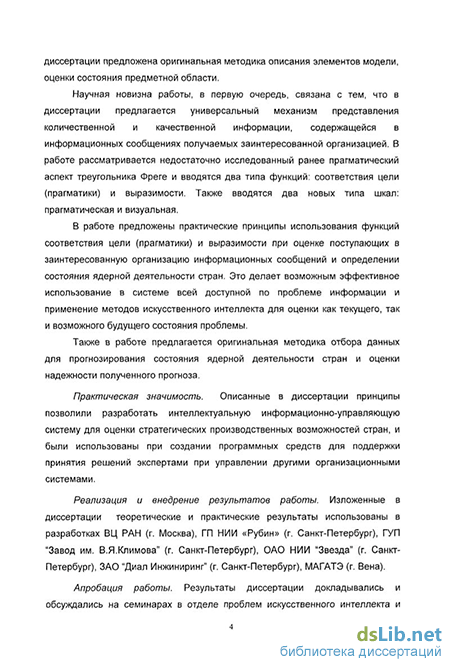 диссертации предложена оригинальная методика описания элементов модели, оценки состояния предметной области.

Научная новизна работы, в первую очередь, связана с тем, что в диссертации предлагается универсальный механизм представления количественной и качественной информации, содержащейся в информационных сообщениях получаемых заинтересованной организацией. В работе рассматривается недостаточно исследованный ранее прагматический аспект треугольника Фреге и вводятся два типа функций: соответствия цели (прагматики) и выразимости. Также вводятся два новых типа шкал: прагматическая и визуальная.

В работе предложены практические принципы использования функций соответствия цели (прагматики) и выразимости при оценке поступающих в заинтересованную организацию информационных сообщений и определении состояния ядерной деятельности стран. Это делает возможным эффективное использование в системе всей доступной по проблеме информации и применение методов искусственного интеллекта для оценки как текущего, так и возможного будущего состояния проблемы.

Также в работе предлагается оригинальная методика отбора данных для прогнозирования состояния ядерной деятельности стран и оценки надежности полученного прогноза.

Практическая значимость. Описанные в диссертации принципы позволили разработать интеллектуальную информационно-управляющую систему для оценки стратегических производственных возможностей стран, и были использованы при создании программных средств для поддержки принятия решений экспертами при управлении другими организационными системами.

Реализация и внедрение результатов работы. Изложенные в диссертации теоретические и практические результаты использованы в разработках ВЦ РАН (г. Москва), ГП НИИ «Рубин» (г. Санкт-Петербург), ГУП "Завод им. В.Я.Климова" (г. Санкт-Петербург), ОАО НИИ "Звезда" (г. Санкт-Петербург), ЗАО "Диал Инжиниринг" (г. Санкт-Петербург), МАГАТЭ (г. Вена).

Апробация работы. Результаты диссертации докладывались и обсуждались на семинарах в отделе проблем искусственного интеллекта и

4

dsLib.net
библиотека диссертаций